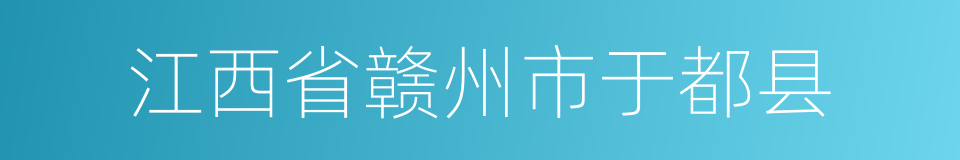 江西省赣州市于都县